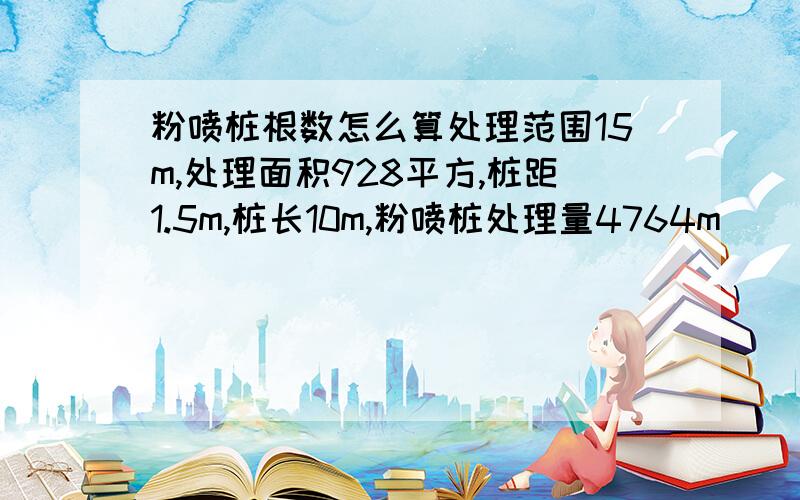 粉喷桩根数怎么算处理范围15m,处理面积928平方,桩距1.5m,桩长10m,粉喷桩处理量4764m